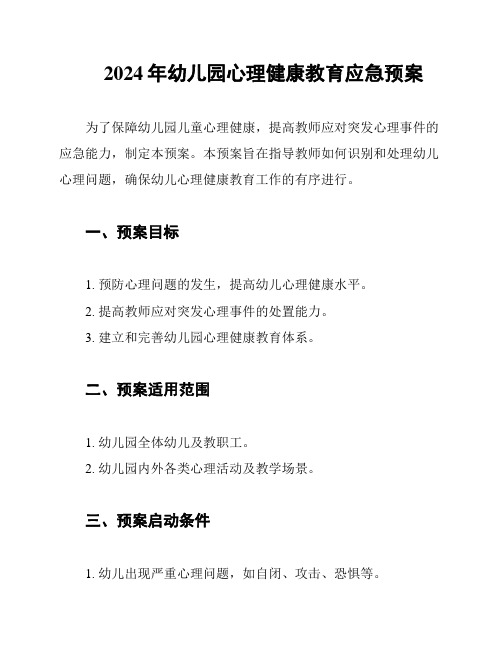 2024年幼儿园心理健康教育应急预案

为了保障幼儿园儿童心理健康，提高教师应对突发心理事件的应急能力，制定本预案。本预案旨在指导教师如何识别和处理幼儿心理问题，确保幼儿心理健康教育工作的有序进行。

一、预案目标

1. 预防心理问题的发生，提高幼儿心理健康水平。
2. 提高教师应对突发心理事件的处置能力。
3. 建立和完善幼儿园心理健康教育体系。

二、预案适用范围

1. 幼儿园全体幼儿及教职工。
2. 幼儿园内外各类心理活动及教学场景。

三、预案启动条件

1. 幼儿出现严重心理问题，如自闭、攻击、恐惧等。